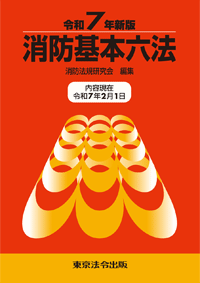 令和7年新版
消防基本六法

消防法規研究会　編集

内容現在
令和7年2月1日

東京法令出版